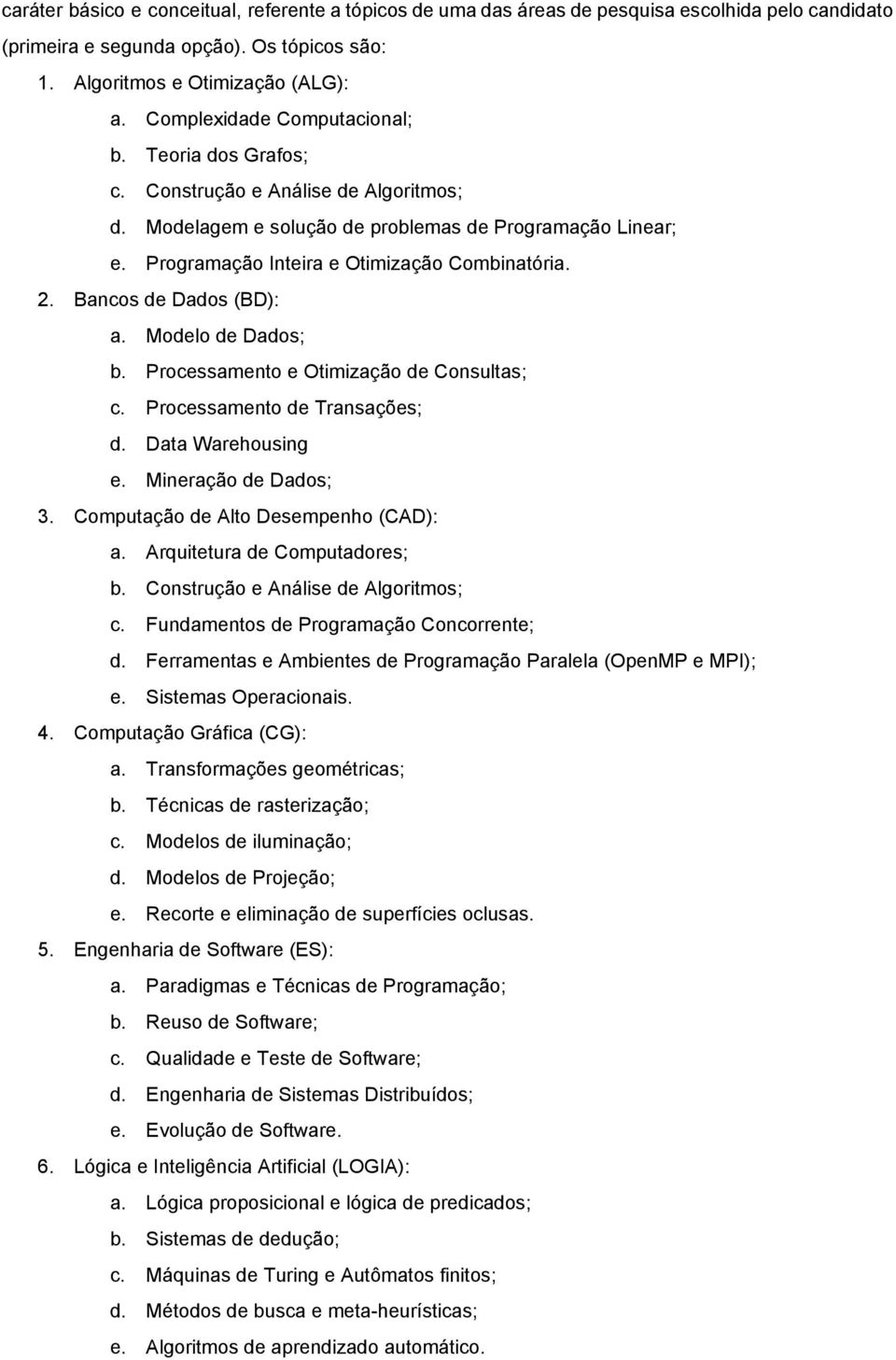 caráter básico e conceitual, referente a tópicos de uma das áreas de pesquisa escolhida pelo candidato (primeira e segunda opção). Os tópicos são:

1. Algoritmos e Otimização (ALG):
a. Complexidade Computacional;
b. Teoria dos Grafos;
c. Construção e Análise de Algoritmos;
d. Modelagem e solução de problemas de Programação Linear;
e. Programação Inteira e Otimização Combinatória.
2. Bancos de Dados (BD):
a. Modelo de Dados;
b. Processamento e Otimização de Consultas;
c. Processamento de Transações;
d. Data Warehousing
e. Mineração de Dados;
3. Computação de Alto Desempenho (CAD):
a. Arquitetura de Computadores;
b. Construção e Análise de Algoritmos;
c. Fundamentos de Programação Concorrente;
d. Ferramentas e Ambientes de Programação Paralela (OpenMP e MPI);
e. Sistemas Operacionais.
4. Computação Gráfica (CG):
a. Transformações geométricas;
b. Técnicas de rasterização;
c. Modelos de iluminação;
d. Modelos de Projeção;
e. Recorte e eliminação de superfícies oclusas.
5. Engenharia de Software (ES):
a. Paradigmas e Técnicas de Programação;
b. Reuso de Software;
c. Qualidade e Teste de Software;
d. Engenharia de Sistemas Distribuídos;
e. Evolução de Software.
6. Lógica e Inteligência Artificial (LOGIA):
a. Lógica proposicional e lógica de predicados;
b. Sistemas de dedução;
c. Máquinas de Turing e Autômatos finitos;
d. Métodos de busca e meta-heurísticas;
e. Algoritmos de aprendizado automático.